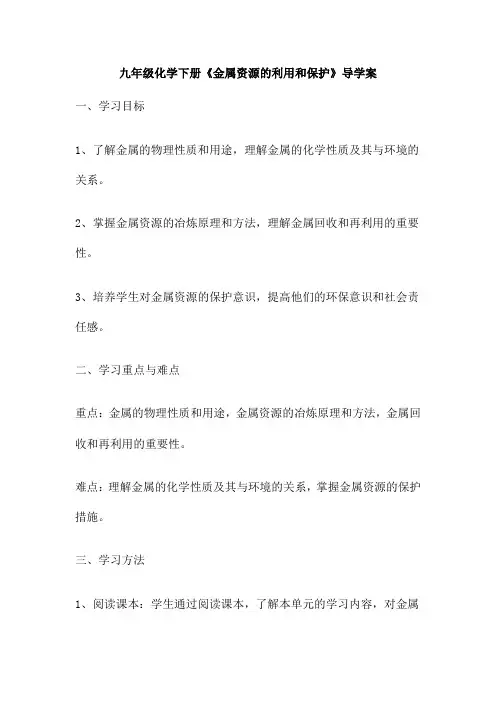 九年级化学下册《金属资源的利用和保护》导学案

一、学习目标

1、了解金属的物理性质和用途，理解金属的化学性质及其与环境的关系。

2、掌握金属资源的冶炼原理和方法，理解金属回收和再利用的重要性。

3、培养学生对金属资源的保护意识，提高他们的环保意识和社会责任感。

二、学习重点与难点

重点：金属的物理性质和用途，金属资源的冶炼原理和方法，金属回收和再利用的重要性。

难点：理解金属的化学性质及其与环境的关系，掌握金属资源的保护措施。

三、学习方法

1、阅读课本：学生通过阅读课本，了解本单元的学习内容，对金属